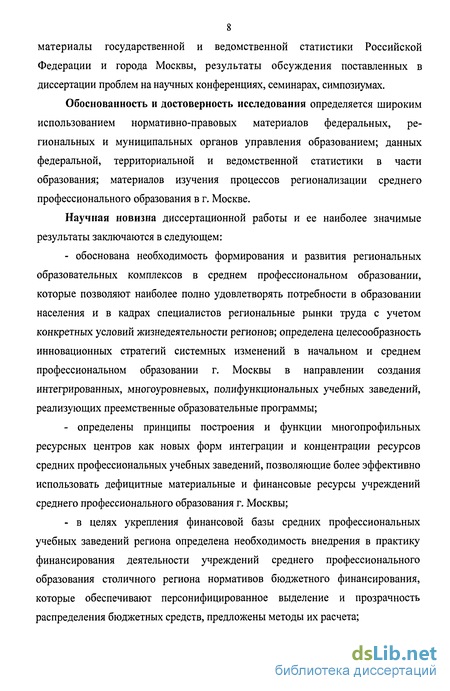 8

материалы государственной и ведомственной статистики Российской Федерации и города Москвы, результаты обсуждения поставленных в диссертации проблем на научных конференциях, семинарах, симпозиумах.

Обоснованность и достоверность исследования определяется широким использованием нормативно-правовых материалов федеральных, региональных и муниципальных органов управления образованием; данных федеральной, территориальной и ведомственной статистики в части образования; материалов изучения процессов регионализации среднего профессионального образования в г. Москве.

Научная новизна диссертационной работы и ее наиболее значимые результаты заключаются в следующем:

- обоснована необходимость формирования и развития региональных образовательных комплексов в среднем профессиональном образовании, которые позволяют наиболее полно удовлетворять потребности в образовании населения и в кадрах специалистов региональные рынки труда с учетом конкретных условий жизнедеятельности регионов; определена целесообразность инновационных стратегий системных изменений в начальном и среднем профессиональном образовании г. Москвы в направлении создания интегрированных, многоуровневых, полифункциональных учебных заведений, реализующих преемственные образовательные программы;

- определены принципы построения и функции многопрофильных ресурсных центров как новых форм интеграции и концентрации ресурсов средних профессиональных учебных заведений, позволяющие более эффективно использовать дефицитные материальные и финансовые ресурсы учреждений среднего профессионального образования г. Москвы;

- в целях укрепления финансовой базы средних профессиональных учебных заведений региона определена необходимость внедрения в практику финансирования деятельности учреждений среднего профессионального образования столичного региона нормативов бюджетного финансирования, которые обеспечивают персонифицированное выделение и прозрачность распределения бюджетных средств, предложены методы их расчета;

dsLib.net
библиотека диссертаций